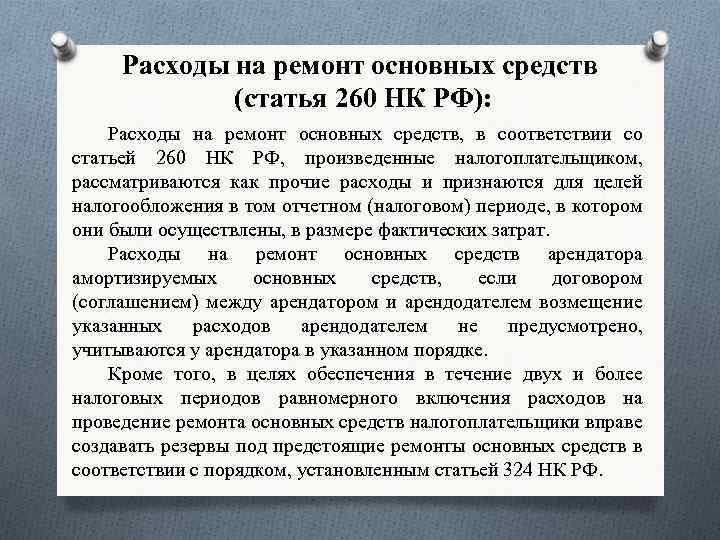 Расходы на ремонт основных средств (статья 260 НК РФ):

Расходы на ремонт основных средств, в соответствии со статьей 260 НК РФ, произведенные налогоплательщиком, рассматриваются как прочие расходы и признаются для целей налогообложения в том отчетном (налоговом) периоде, в котором они были осуществлены, в размере фактических затрат.

Расходы на ремонт основных средств арендатора амортизируемых основных средств, если договором (соглашением) между арендатором и арендодателем возмещение указанных расходов арендодателем не предусмотрено, учитываются у арендатора в указанном порядке.

Кроме того, в целях обеспечения в течение двух и более налоговых периодов равномерного включения расходов на проведение ремонта основных средств налогоплательщики вправе создавать резервы под предстоящие ремонты основных средств в соответствии с порядком, установленным статьей 324 НК РФ.